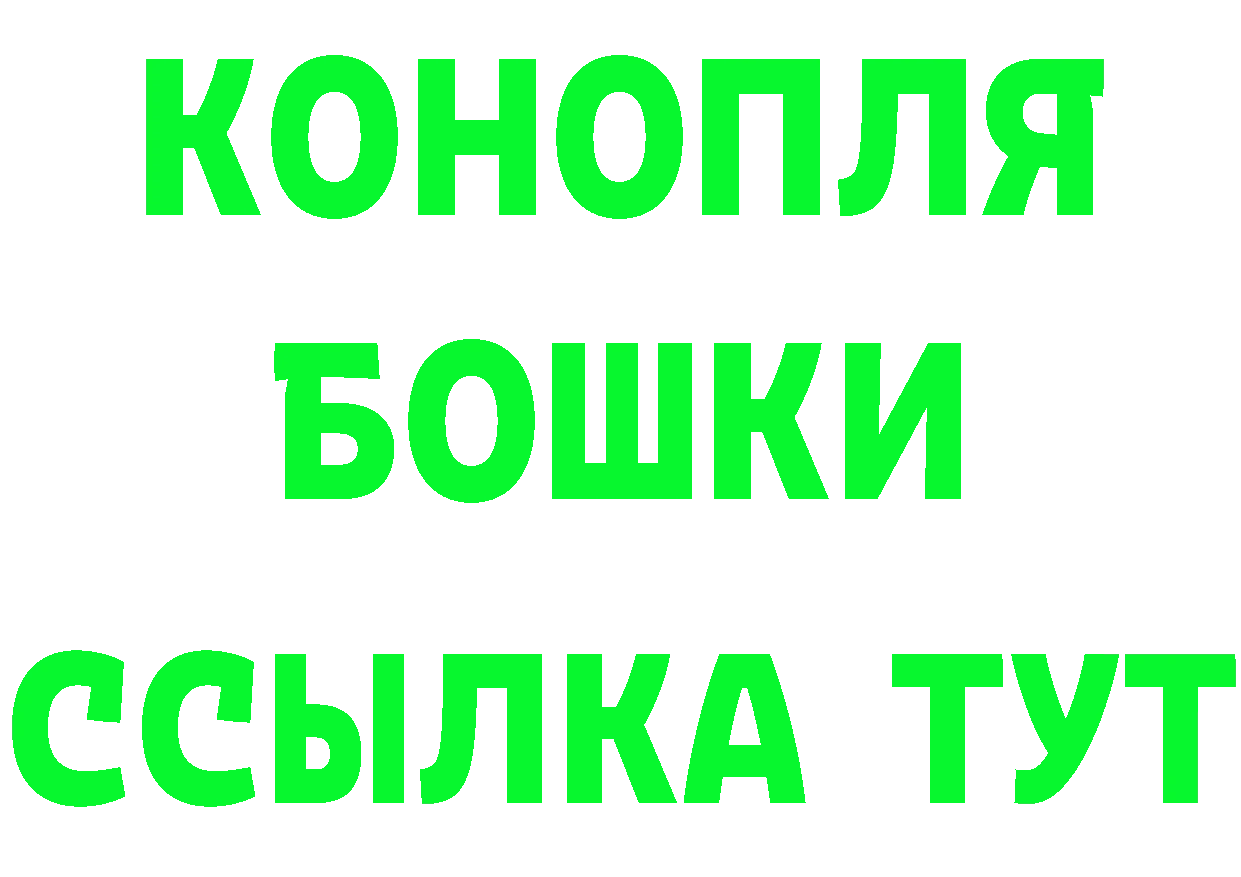 КОНОПЛЯ
БОШКИ
ССЫЛКА ТУТ